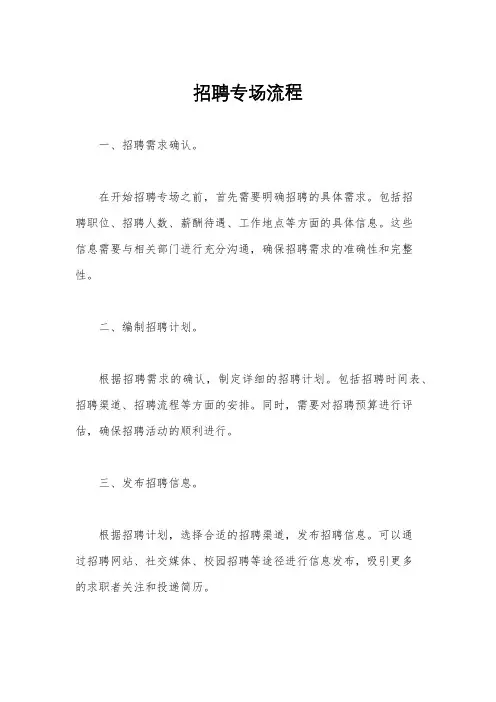 招聘专场流程

一、招聘需求确认。

在开始招聘专场之前，首先需要明确招聘的具体需求。包括招聘职位、招聘人数、薪酬待遇、工作地点等方面的具体信息。这些信息需要与相关部门进行充分沟通，确保招聘需求的准确性和完整性。

二、编制招聘计划。

根据招聘需求的确认，制定详细的招聘计划。包括招聘时间表、招聘渠道、招聘流程等方面的安排。同时，需要对招聘预算进行评估，确保招聘活动的顺利进行。

三、发布招聘信息。

根据招聘计划，选择合适的招聘渠道，发布招聘信息。可以通过招聘网站、社交媒体、校园招聘等途径进行信息发布，吸引更多的求职者关注和投递简历。